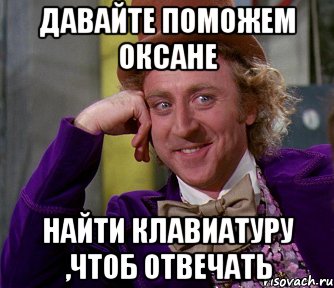 ДАВАЙТЕ ПОМОЖЕМ ОКСАНЕ

НАЙТИ КЛАВИАТУРУ ,ЧТОБ ОТВЕЧАТЬ

risovach.ru